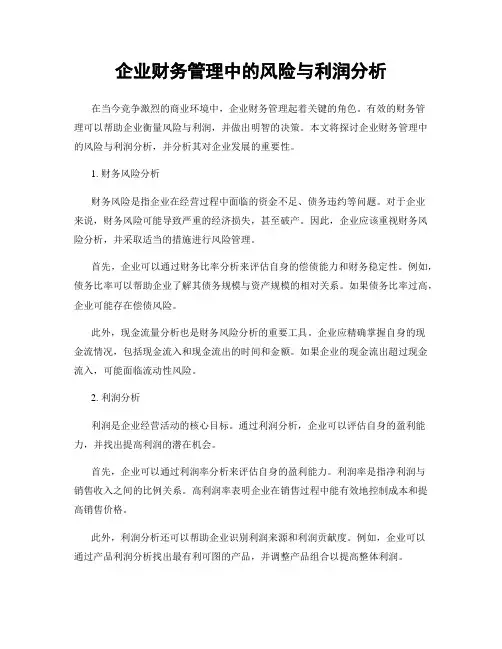 企业财务管理中的风险与利润分析

在当今竞争激烈的商业环境中，企业财务管理起着关键的角色。有效的财务管理可以帮助企业衡量风险与利润，并做出明智的决策。本文将探讨企业财务管理中的风险与利润分析，并分析其对企业发展的重要性。

1. 财务风险分析

财务风险是指企业在经营过程中面临的资金不足、债务违约等问题。对于企业来说，财务风险可能导致严重的经济损失，甚至破产。因此，企业应该重视财务风险分析，并采取适当的措施进行风险管理。

首先，企业可以通过财务比率分析来评估自身的偿债能力和财务稳定性。例如，债务比率可以帮助企业了解其债务规模与资产规模的相对关系。如果债务比率过高，企业可能存在偿债风险。

此外，现金流量分析也是财务风险分析的重要工具。企业应精确掌握自身的现金流情况，包括现金流入和现金流出的时间和金额。如果企业的现金流出超过现金流入，可能面临流动性风险。

2. 利润分析

利润是企业经营活动的核心目标。通过利润分析，企业可以评估自身的盈利能力，并找出提高利润的潜在机会。

首先，企业可以通过利润率分析来评估自身的盈利能力。利润率是指净利润与销售收入之间的比例关系。高利润率表明企业在销售过程中能有效地控制成本和提高销售价格。

此外，利润分析还可以帮助企业识别利润来源和利润贡献度。例如，企业可以通过产品利润分析找出最有利可图的产品，并调整产品组合以提高整体利润。